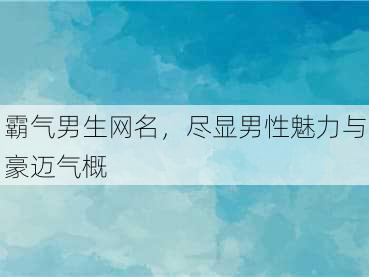 霸气男生网名，尽显男性魅力与豪迈气概